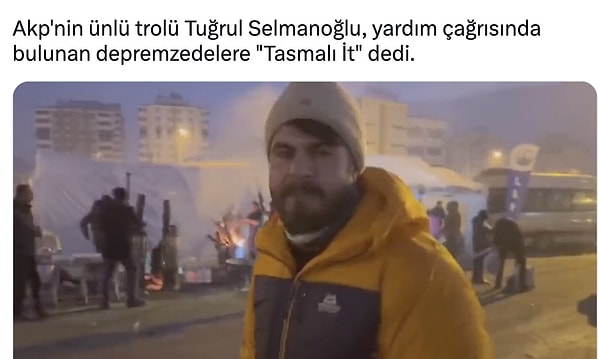 Akp'nin ünlü trolü Tuğrul Selmanoğlu, yardım çağrısında bulunan depremzedelere "Tasmalı İt" dedi.